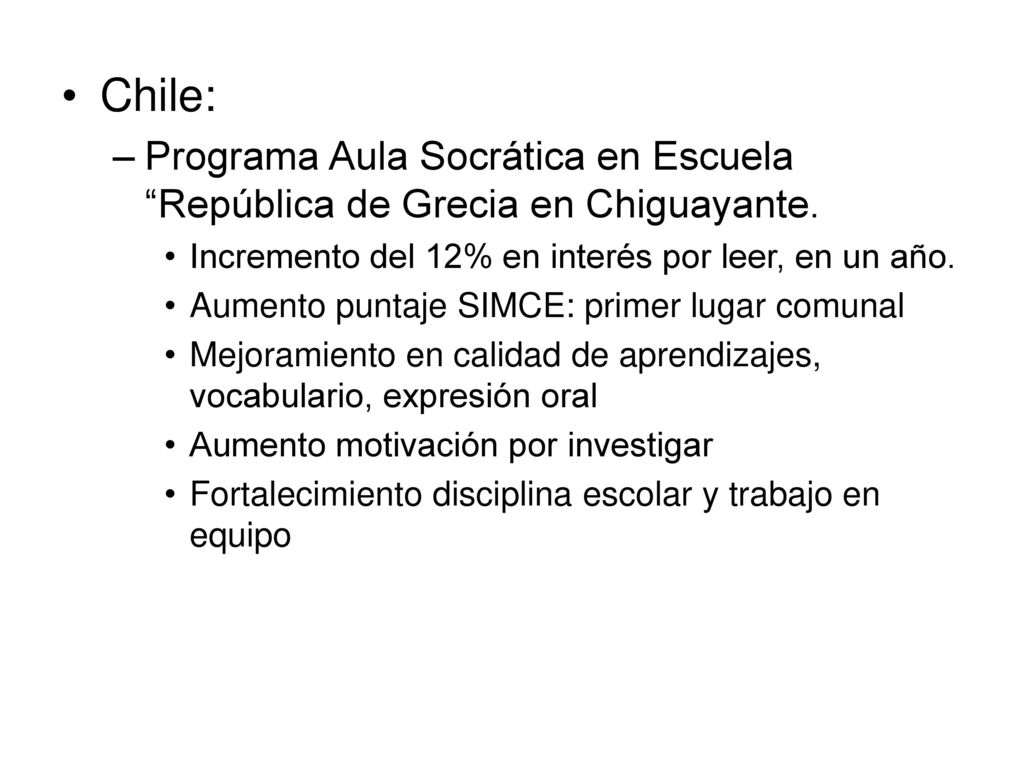 • Chile:
– Programa Aula Socrática en Escuela “República de Grecia en Chiguayante.
• Incremento del 12% en interés por leer, en un año.
• Aumento puntaje SIMCE: primer lugar comunal
• Mejoramiento en calidad de aprendizajes, vocabulario, expresión oral
• Aumento motivación por investigar
• Fortalecimiento disciplina escolar y trabajo en equipo